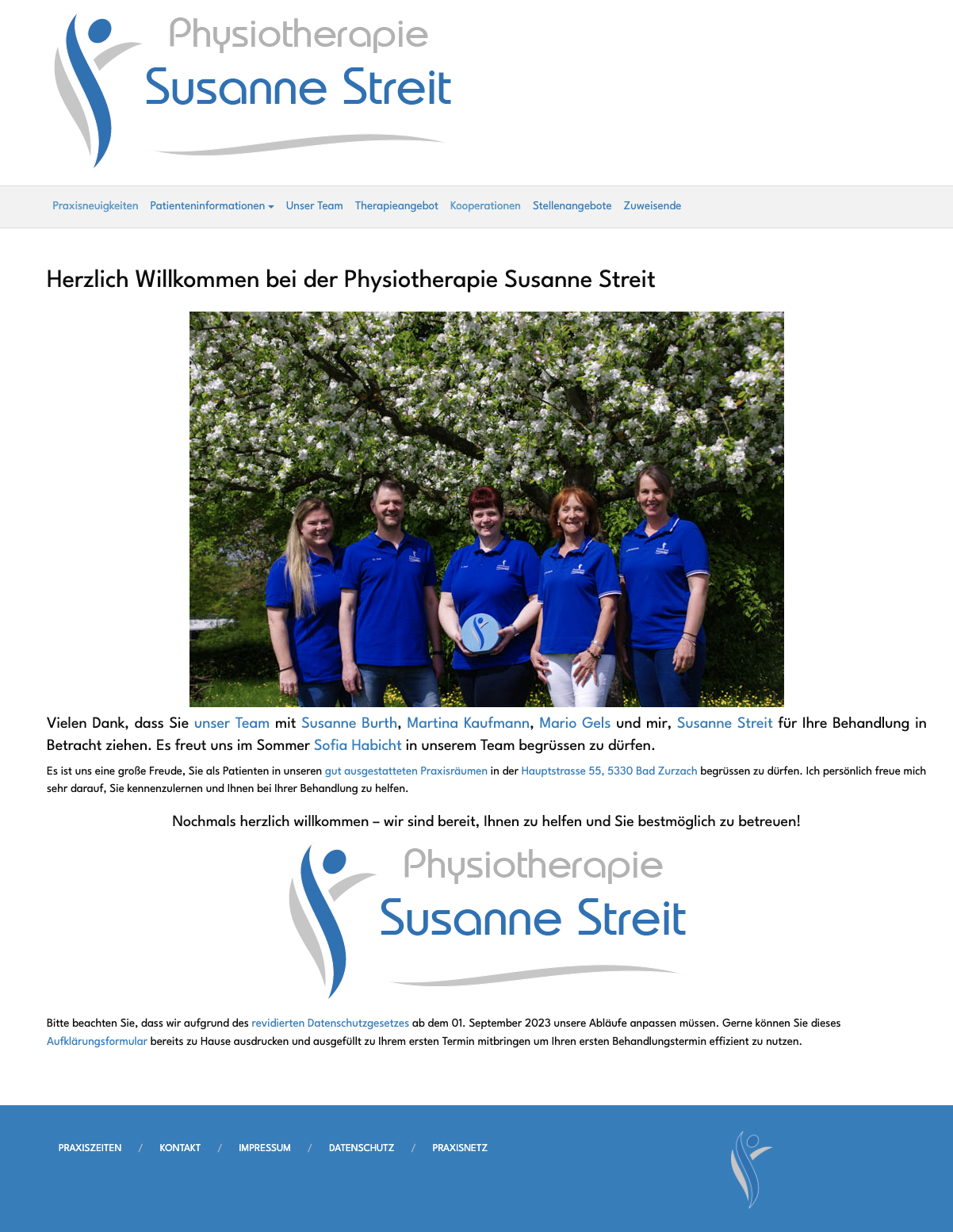 Physiotherapie
Susanne Streit

Praxisneuigkeiten Patienteninformationen Unser Team Therapieangebot Kooperationen Stellenangebote Zuweisende

Herzlich Willkommen bei der Physiotherapie Susanne Streit

Vielen Dank, dass Sie unser Team mit Susanne Burth, Martina Kaufmann, Mario Gels und mir, Susanne Streit für Ihre Behandlung in Betracht ziehen. Es freut uns im Sommer Sofia Habicht in unserem Team begrüssen zu dürfen.

Es ist uns eine große Freude, Sie als Patienten in unseren gut ausgestatteten Praxisräumen in der Hauptstrasse 55, 5330 Bad Zurzach begrüssen zu dürfen. Ich persönlich freue mich sehr darauf, Sie kennenzulernen und Ihnen bei Ihrer Behandlung zu helfen.

Nochmals herzlich willkommen – wir sind bereit, Ihnen zu helfen und Sie bestmöglich zu betreuen!

Physiotherapie
Susanne Streit

Bitte beachten Sie, dass wir aufgrund des revidierten Datenschutzgesetzes ab dem 01. September 2023 unsere Abläufe anpassen müssen. Gerne können Sie dieses Aufklärungsformular bereits zu Hause ausdrucken und ausgefüllt zu Ihrem ersten Termin mitbringen um Ihren ersten Behandlungstermin effizient zu nutzen.

PRAXISZEITEN / KONTAKT / IMPRESSUM / DATENSCHUTZ / PRAXISNETZ